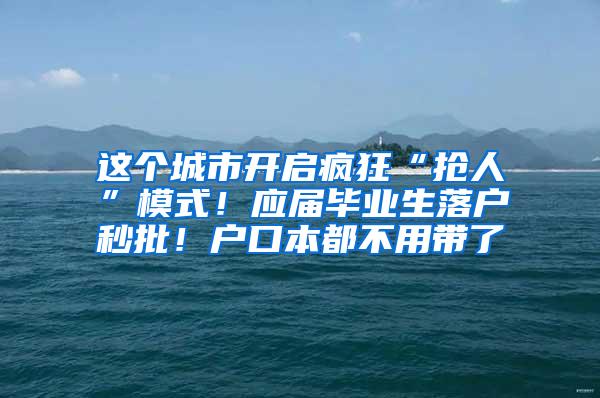 这个城市开启疯狂“抢人”模式！应届毕业生落户秒批！户口本都不用带了